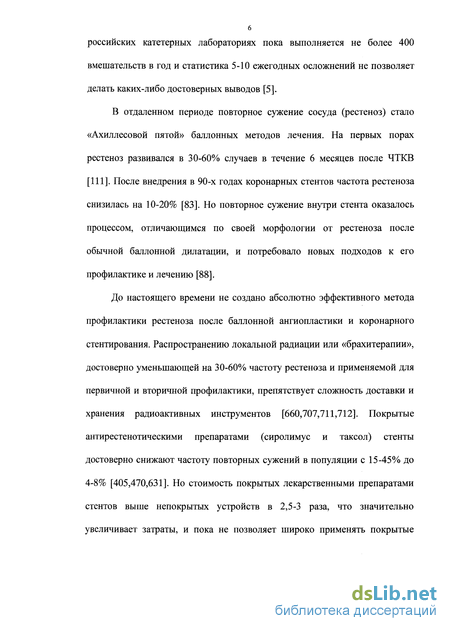 6

российских катетерных лабораториях пока выполняется не более 400 вмешательств в год и статистика 5-10 ежегодных осложнений не позволяет делать каких-либо достоверных выводов [5].

В отдаленном периоде повторное сужение сосуда (рестеноз) стало «Ахиллесовой пятой» баллонных методов лечения. На первых порах рестеноз развивался в 30-60% случаев в течение 6 месяцев после ЧТКВ [111]. После внедрения в 90-х годах коронарных стентов частота рестеноза снизилась на 10-20% [83]. Но повторное сужение внутри стента оказалось процессом, отличающимся по своей морфологии от рестеноза после обычной баллонной дилатации, и потребовало новых подходов к его профилактике и лечению [88].

До настоящего времени не создано абсолютно эффективного метода профилактики рестеноза после баллонной ангиопластики и коронарного стентирования. Распространению локальной радиации или «брахитерапии», достоверно уменьшающей на 30-60% частоту рестеноза и применяемой для первичной и вторичной профилактики, препятствует сложность доставки и хранения радиоактивных инструментов [660,707,711,712]. Покрытые антирестенотическими препаратами (сиролимус и таксол) стенты достоверно снижают частоту повторных сужений в популяции с 15-45% до 4-8% [405,470,631]. Но стоимость покрытых лекарственными препаратами стентов выше непокрытых устройств в 2,5-3 раза, что значительно увеличивает затраты, и пока не позволяет широко применять покрытые

dsLib.net
библиотека диссертаций